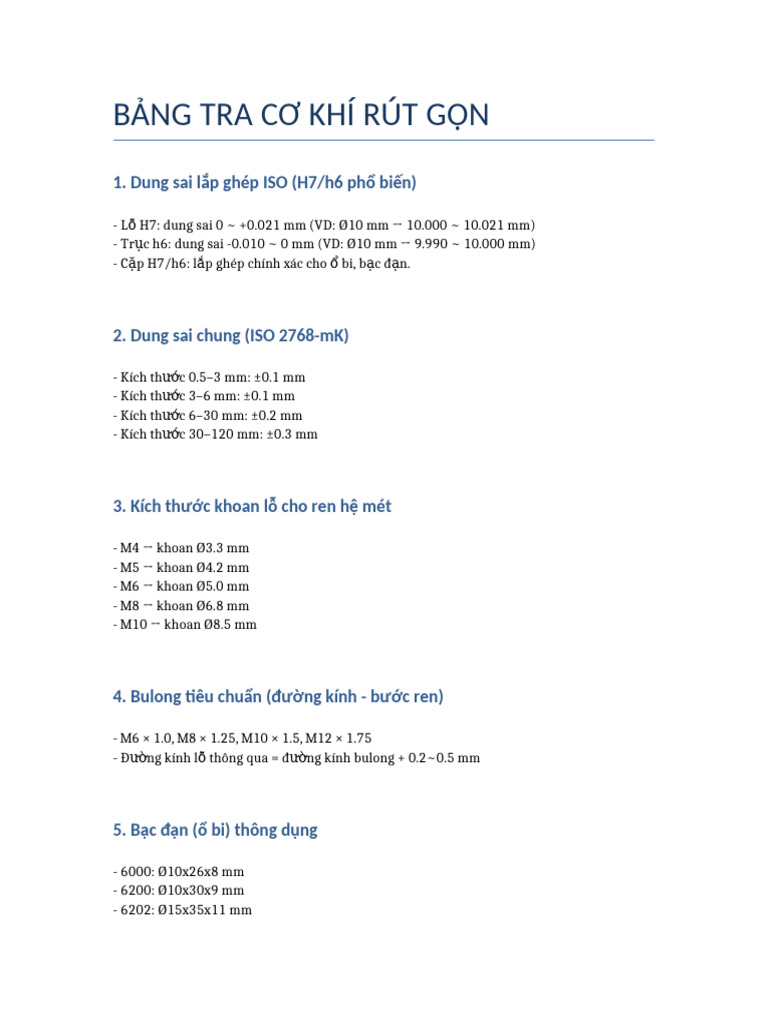 BẢNG TRA CƠ KHÍ RÚT GỌN

1. Dung sai lắp ghép ISO (H7/h6 phổ biến)

- Lỗ H7: dung sai 0 ~ +0.021 mm (VD: Ø10 mm → 10.000 ~ 10.021 mm)
- Trục h6: dung sai -0.010 ~ 0 mm (VD: Ø10 mm → 9.990 ~ 10.000 mm)
- Cặp H7/h6: lắp ghép chính xác cho ổ bi, bạc đạn.

2. Dung sai chung (ISO 2768-mK)

- Kích thước 0.5–3 mm: ±0.1 mm
- Kích thước 3–6 mm: ±0.1 mm
- Kích thước 6–30 mm: ±0.2 mm
- Kích thước 30–120 mm: ±0.3 mm

3. Kích thước khoan lỗ cho ren hệ mét

- M4 → khoan Ø3.3 mm
- M5 → khoan Ø4.2 mm
- M6 → khoan Ø5.0 mm
- M8 → khoan Ø6.8 mm
- M10 → khoan Ø8.5 mm

4. Bulong tiêu chuẩn (đường kính - bước ren)

- M6 × 1.0, M8 × 1.25, M10 × 1.5, M12 × 1.75
- Đường kính lỗ thông qua = đường kính bulong + 0.2~0.5 mm

5. Bạc đạn (ổ bi) thông dụng

- 6000: Ø10x26x8 mm
- 6200: Ø10x30x9 mm
- 6202: Ø15x35x11 mm